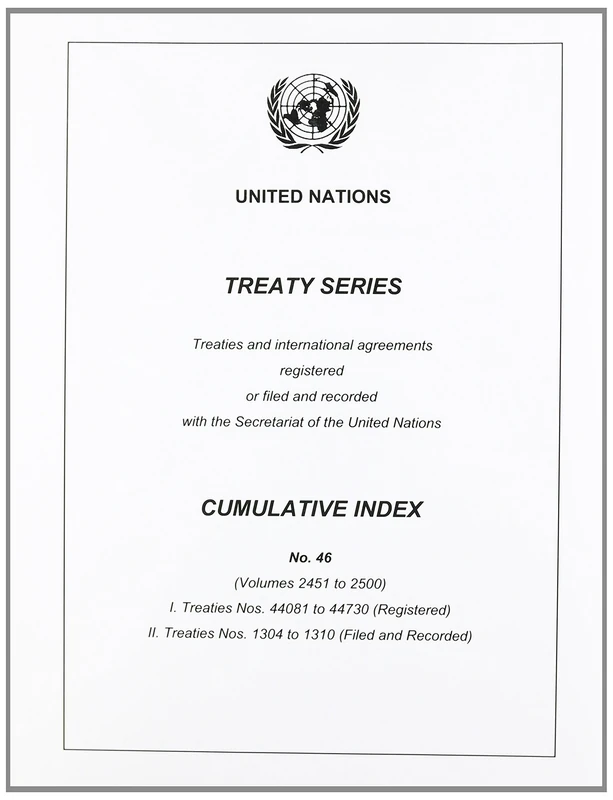 UNITED NATIONS

TREATY SERIES

Treaties and international agreements registered or filed and recorded with the Secretariat of the United Nations

CUMULATIVE INDEX

No. 46

(Volumes 2451 to 2500)

I. Treaties Nos. 44081 to 44730 (Registered)

II. Treaties Nos. 1304 to 1310 (Filed and Recorded)